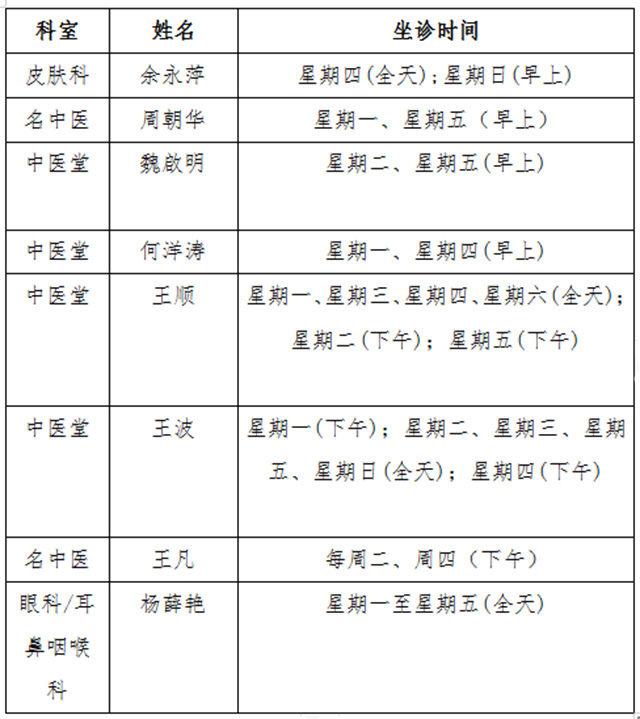 | 科室 | 姓名 | 坐诊时间 |
|---|---|---|
| 皮肤科 | 余永萍 | 星期四(全天);星期日(早上) |
| 名中医 | 周朝华 | 星期一、星期五（早上） |
| 中医堂 | 魏啟明 | 星期二、星期五(早上) |
| 中医堂 | 何洋涛 | 星期一、星期四(早上) |
| 中医堂 | 王顺 | 星期一、星期三、星期四、星期六(全天)；星期二(下午)；星期五(下午) |
| 中医堂 | 王波 | 星期一(下午)；星期二、星期三、星期五、星期日(全天)；星期四(下午) |
| 名中医 | 王凡 | 每周二、周四（下午） |
| 眼科/耳鼻咽喉科 | 杨薛艳 | 星期一至星期五(全天) |